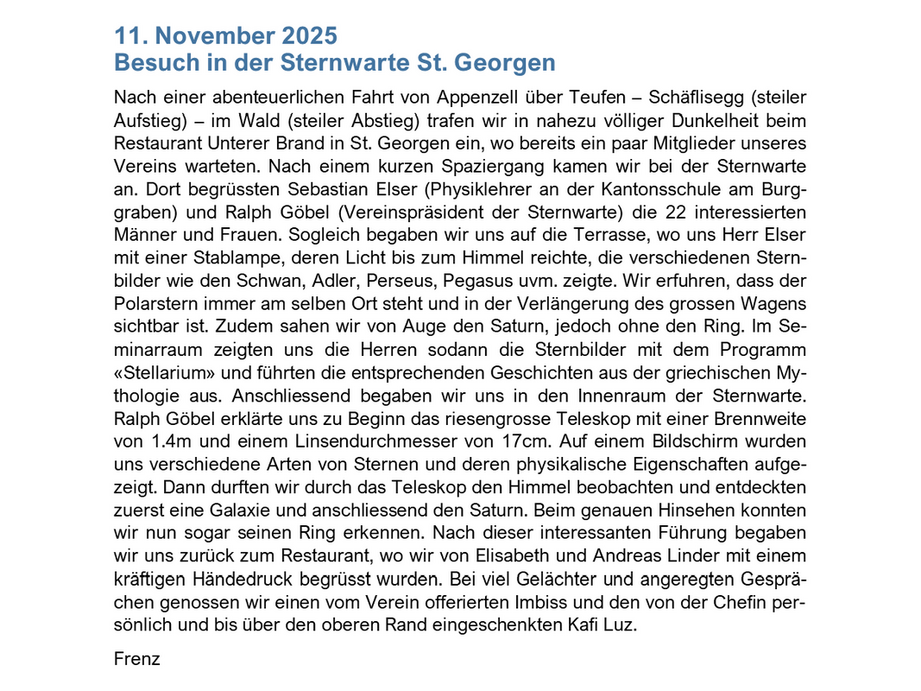 11. November 2025
Besuch in der Sternwarte St. Georgen

Nach einer abenteuerlichen Fahrt von Appenzell über Teufen – Schäflisegg (steiler Aufstieg) – im Wald (steiler Abstieg) trafen wir in nahezu völliger Dunkelheit beim Restaurant Unterer Brand in St. Georgen ein, wo bereits ein paar Mitglieder unseres Vereins warteten. Nach einem kurzen Spaziergang kamen wir bei der Sternwarte an. Dort begrüssten Sebastian Elser (Physiklehrer an der Kantonsschule am Burggraben) und Ralph Göbel (Vereinspräsident der Sternwarte) die 22 interessierten Männer und Frauen. Sogleich begaben wir uns auf die Terrasse, wo uns Herr Elser mit einer Stablampe, deren Licht bis zum Himmel reichte, die verschiedenen Sternbilder wie den Schwan, Adler, Perseus, Pegasus uvm. zeigte. Wir erfuhren, dass der Polarstern immer am selben Ort steht und in der Verlängerung des grossen Wagens sichtbar ist. Zudem sahen wir von Auge den Saturn, jedoch ohne den Ring. Im Seminarraum zeigten uns die Herren sodann die Sternbilder mit dem Programm «Stellarium» und führten die entsprechenden Geschichten aus der griechischen Mythologie aus. Anschliessend begaben wir uns in den Innenraum der Sternwarte. Ralph Göbel erklärte uns zu Beginn das riesengrosse Teleskop mit einer Brennweite von 1.4m und einem Linsendurchmesser von 17cm. Auf einem Bildschirm wurden uns verschiedene Arten von Sternen und deren physikalische Eigenschaften aufgezeigt. Dann durften wir durch das Teleskop den Himmel beobachten und entdeckten zuerst eine Galaxie und anschliessend den Saturn. Beim genauen Hinsehen konnten wir nun sogar seinen Ring erkennen. Nach dieser interessanten Führung begaben wir uns zurück zum Restaurant, wo wir von Elisabeth und Andreas Linder mit einem kräftigen Händedruck begrüsst wurden. Bei viel Gelächter und angeregten Gesprächen genossen wir einen vom Verein offerierten Imbiss und den von der Chefin persönlich und bis über den oberen Rand eingeschenkten Kafi Luz.

Frenz